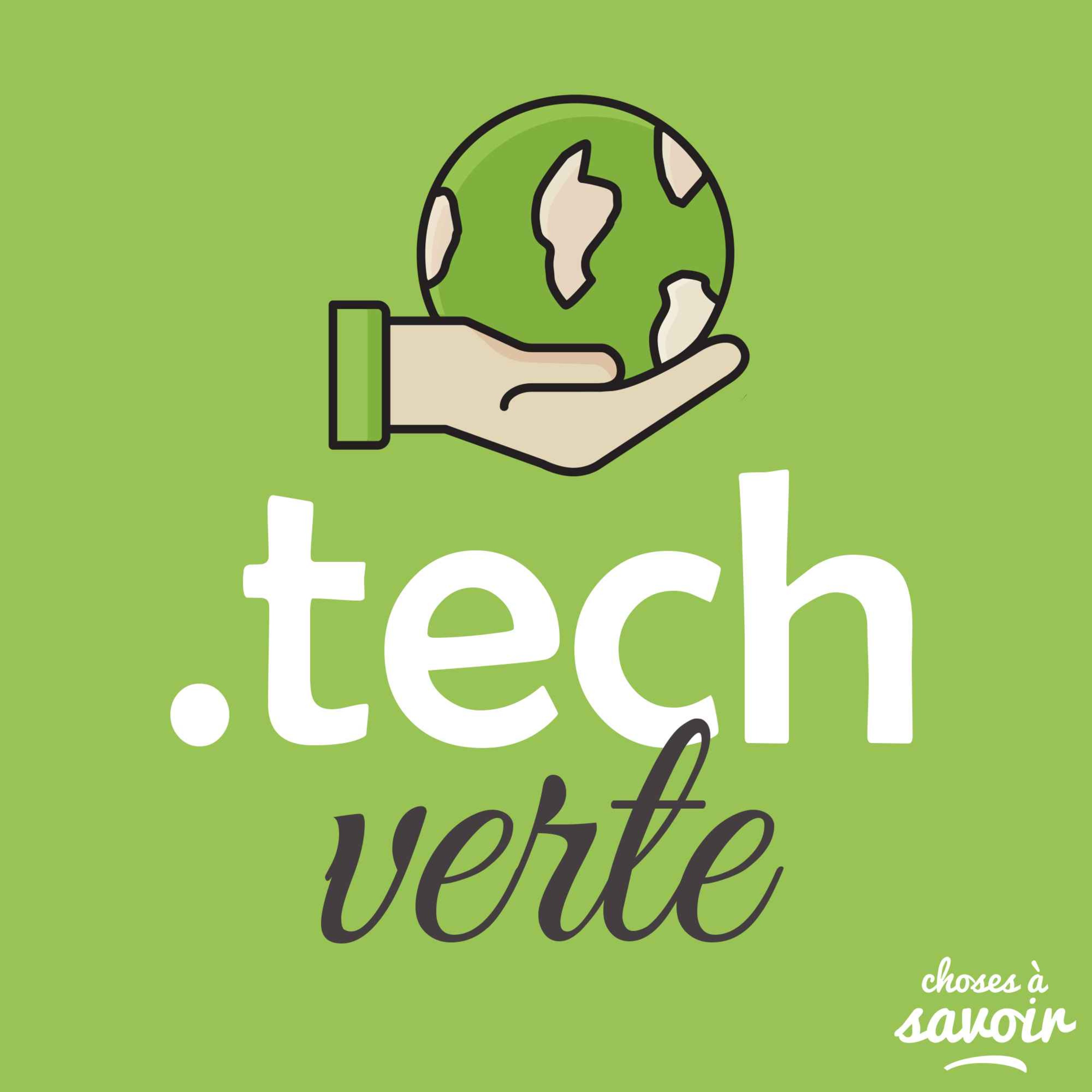 .tech
verte

choses à
savoir